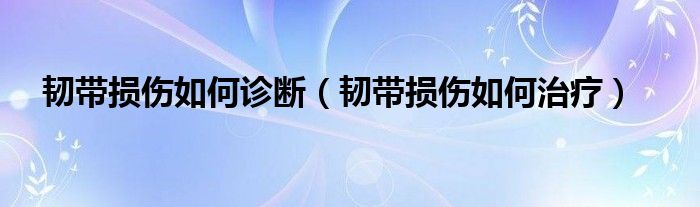 韧带损伤如何诊断（韧带损伤如何治疗）